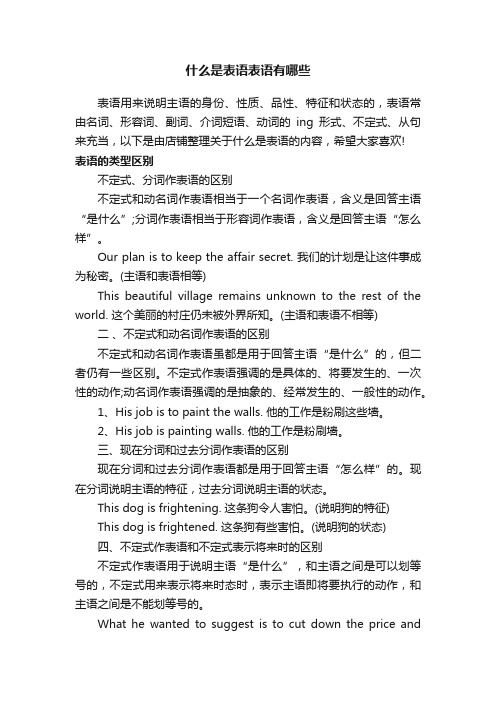 什么是表语表语有哪些

表语用来说明主语的身份、性质、品性、特征和状态的，表语常由名词、形容词、副词、介词短语、动词的 ing 形式、不定式、从句来充当，以下是由店铺整理关于什么是表语的内容，希望大家喜欢!

表语的类型区别

不定式、分词作表语的区别

不定式和动名词作表语相当于一个名词作表语，含义是回答主语“是什么”;分词作表语相当于形容词作表语，含义是回答主语“怎么样”。

Our plan is to keep the affair secret. 我们的计划是让这件事成为秘密。(主语和表语相等)

This beautiful village remains unknown to the rest of the world. 这个美丽的村庄仍未被外界所知。(主语和表语不相等)

二、不定式和动名词作表语的区别

不定式和动名词作表语虽都是用于回答主语“是什么”的，但二者仍有一些区别。不定式作表语强调的是具体的、将要发生的、一次性的动作;动名词作表语强调的是抽象的、经常发生的、一般性的动作。

1、His job is to paint the walls. 他的工作是粉刷这些墙。

2、His job is painting walls. 他的工作是粉刷墙。

三、现在分词和过去分词作表语的区别

现在分词和过去分词作表语都是用于回答主语“怎么样”的。现在分词说明主语的特征，过去分词说明主语的状态。

This dog is frightening. 这条狗令人害怕。(说明狗的特征)

This dog is frightened. 这条狗有些害怕。(说明狗的状态)

四、不定式作表语和不定式表示将来时的区别

不定式作表语用于说明主语“是什么”，和主语之间是可以划等号的，不定式用来表示将来时态时，表示主语即将要执行的动作，和主语之间是不能划等号的。

What he wanted to suggest is to cut down the price and